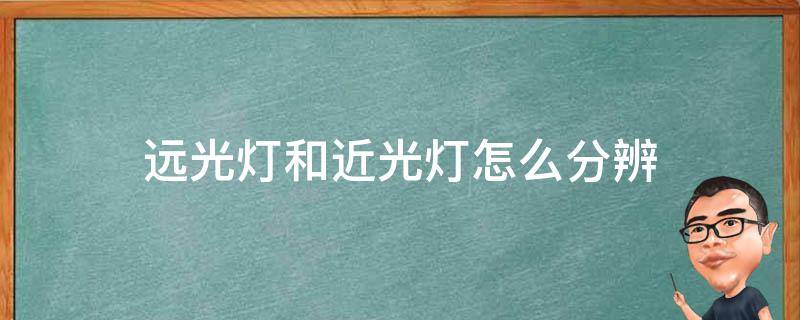 远光灯和近光灯怎么分辨